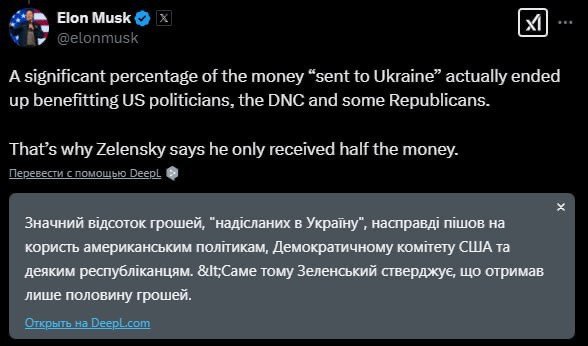 Elon Musk
@elonmusk

A significant percentage of the money “sent to Ukraine” actually ended up benefitting US politicians, the DNC and some Republicans.

That’s why Zelensky says he only received half the money.

Перевести с помощью DeepL

Значний відсоток грошей, "надісланих в Україну", насправді пішов на користь американським політикам, Демократичному комітету США та деяким республіканцям. &lt;Саме тому Зеленський стверджує, що отримав лише половину грошей.

Открыть на DeepL.com